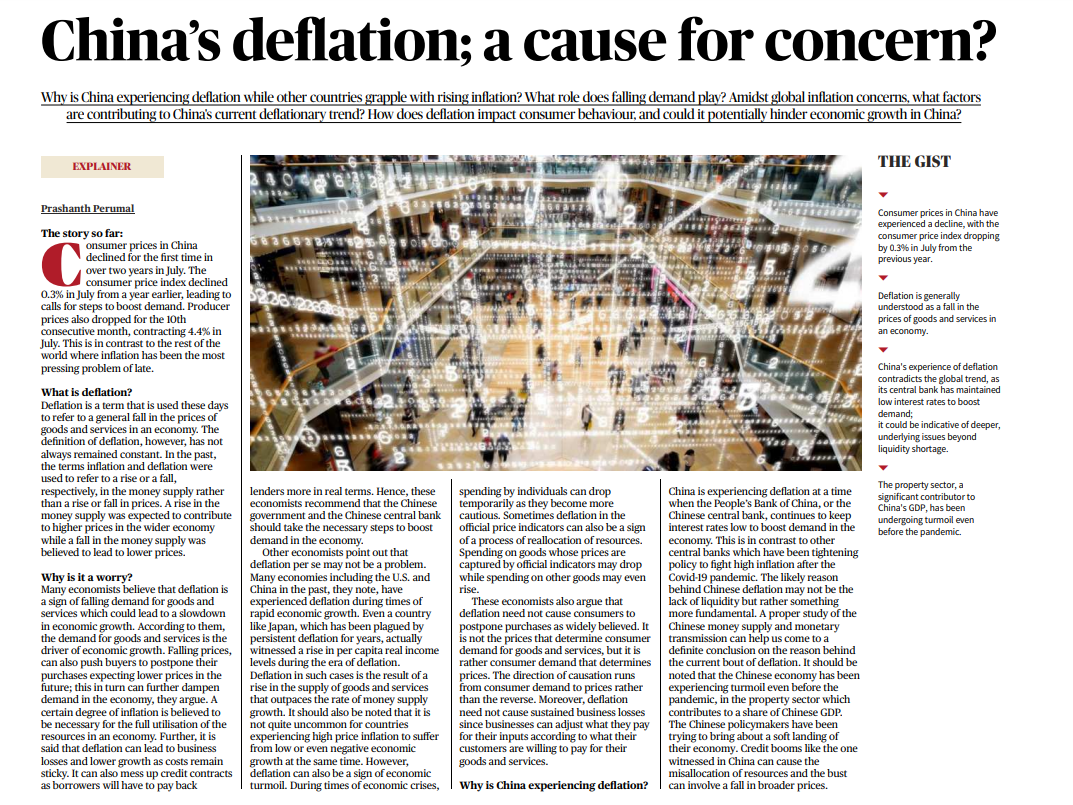 China's deflation; a cause for concern?

Why is China experiencing deflation while other countries grapple with rising inflation? What role does falling demand play? Amidst global inflation concerns, what factors are contributing to China's current deflationary trend? How does deflation impact consumer behaviour, and could it potentially hinder economic growth in China?

EXPLAINER

Prashanth Perumal

The story so far:
Consumer prices in China declined for the first time in over two years in July. The consumer price index declined 0.3% in July from a year earlier, leading to calls for steps to boost demand. Producer prices also dropped for the 10th consecutive month, contracting 4.4% in July. This is in contrast to the rest of the world where inflation has been the most pressing problem of late.

What is deflation?
Deflation is a term that is used these days to refer to a general fall in the prices of goods and services in an economy. The definition of deflation, however, has not always remained constant. In the past, the terms inflation and deflation were used to refer to a rise or a fall, respectively, in the money supply rather than a rise or fall in prices. A rise in the money supply was expected to contribute to higher prices in the wider economy while a fall in the money supply was believed to lead to lower prices.

Why is it a worry?
Many economists believe that deflation is a sign of falling demand for goods and services which could lead to a slowdown in economic growth. According to them, the demand for goods and services is the driver of economic growth. Falling prices, can also push buyers to postpone their purchases expecting lower prices in the future; this in turn can further dampen demand in the economy, they argue. A certain degree of inflation is believed to be necessary for the full utilisation of the resources in an economy. Further, it is said that deflation can lead to business losses and lower growth as costs remain sticky. It can also mess up credit contracts as borrowers will have to pay back

lenders more in real terms. Hence, these economists recommend that the Chinese government and the Chinese central bank should take the necessary steps to boost demand in the economy.
Other economists point out that deflation per se may not be a problem. Many economies including the U.S. and China in the past, they note, have experienced deflation during times of rapid economic growth. Even a country like Japan, which has been plagued by persistent deflation for years, actually witnessed a rise in per capita real income levels during the era of deflation. Deflation in such cases is the result of a rise in the supply of goods and services that outpaces the rate of money supply growth. It should also be noted that it is not quite uncommon for countries experiencing high price inflation to suffer from low or even negative economic growth at the same time. However, deflation can also be a sign of economic turmoil. During times of economic crises,

spending by individuals can drop temporarily as they become more cautious. Sometimes deflation in the official price indicators can also be a sign of a process of reallocation of resources. Spending on goods whose prices are captured by official indicators may drop while spending on other goods may even rise.
These economists also argue that deflation need not cause consumers to postpone purchases as widely believed. It is not the prices that determine consumer demand for goods and services, but it is rather consumer demand that determines prices. The direction of causation runs from consumer demand to prices rather than the reverse. Moreover, deflation need not cause sustained business losses since businesses can adjust what they pay for their inputs according to what their customers are willing to pay for their goods and services.

Why is China experiencing deflation?

China is experiencing deflation at a time when the People's Bank of China, or the Chinese central bank, continues to keep interest rates low to boost demand in the economy. This is in contrast to other central banks which have been tightening policy to fight high inflation after the Covid-19 pandemic. The likely reason behind Chinese deflation may not be the lack of liquidity but rather something more fundamental. A proper study of the Chinese money supply and monetary transmission can help us come to a definite conclusion on the reason behind the current bout of deflation. It should be noted that the Chinese economy has been experiencing turmoil even before the pandemic, in the property sector which contributes to a share of Chinese GDP. The Chinese policymakers have been trying to bring about a soft landing of their economy. Credit booms like the one witnessed in China can cause the misallocation of resources and the bust can involve a fall in broader prices.

THE GIST

Consumer prices in China have experienced a decline, with the consumer price index dropping by 0.3% in July from the previous year.

Deflation is generally understood as a fall in the prices of goods and services in an economy.

China's experience of deflation contradicts the global trend, as its central bank has maintained low interest rates to boost demand;
it could be indicative of deeper, underlying issues beyond liquidity shortage.

The property sector, a significant contributor to China's GDP, has been undergoing turmoil even before the pandemic.